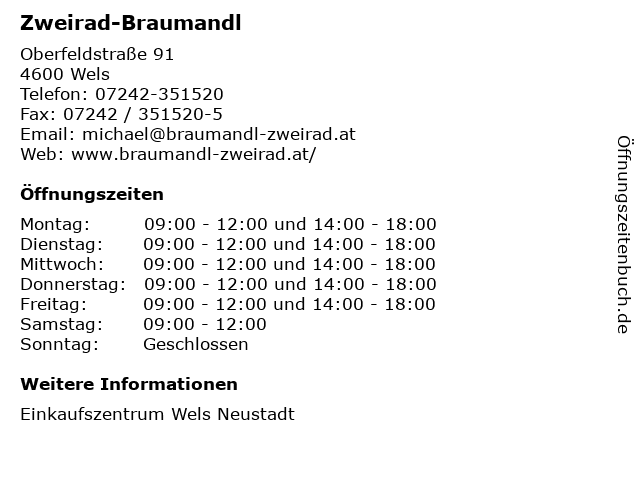 Zweirad-Braumandl

Oberfeldstraße 91
4600 Wels
Telefon: 07242-351520
Fax: 07242 / 351520-5
Email: michael@braumandl-zweirad.at
Web: www.braumandl-zweirad.at/

Öffnungszeiten

| Montag: | 09:00 - 12:00 und 14:00 - 18:00 |
|---|---|
| Dienstag: | 09:00 - 12:00 und 14:00 - 18:00 |
| Mittwoch: | 09:00 - 12:00 und 14:00 - 18:00 |
| Donnerstag: | 09:00 - 12:00 und 14:00 - 18:00 |
| Freitag: | 09:00 - 12:00 und 14:00 - 18:00 |
| Samstag: | 09:00 - 12:00 |
| Sonntag: | Geschlossen |

Weitere Informationen

Einkaufszentrum Wels Neustadt

Öffnungszeitenbuch.de